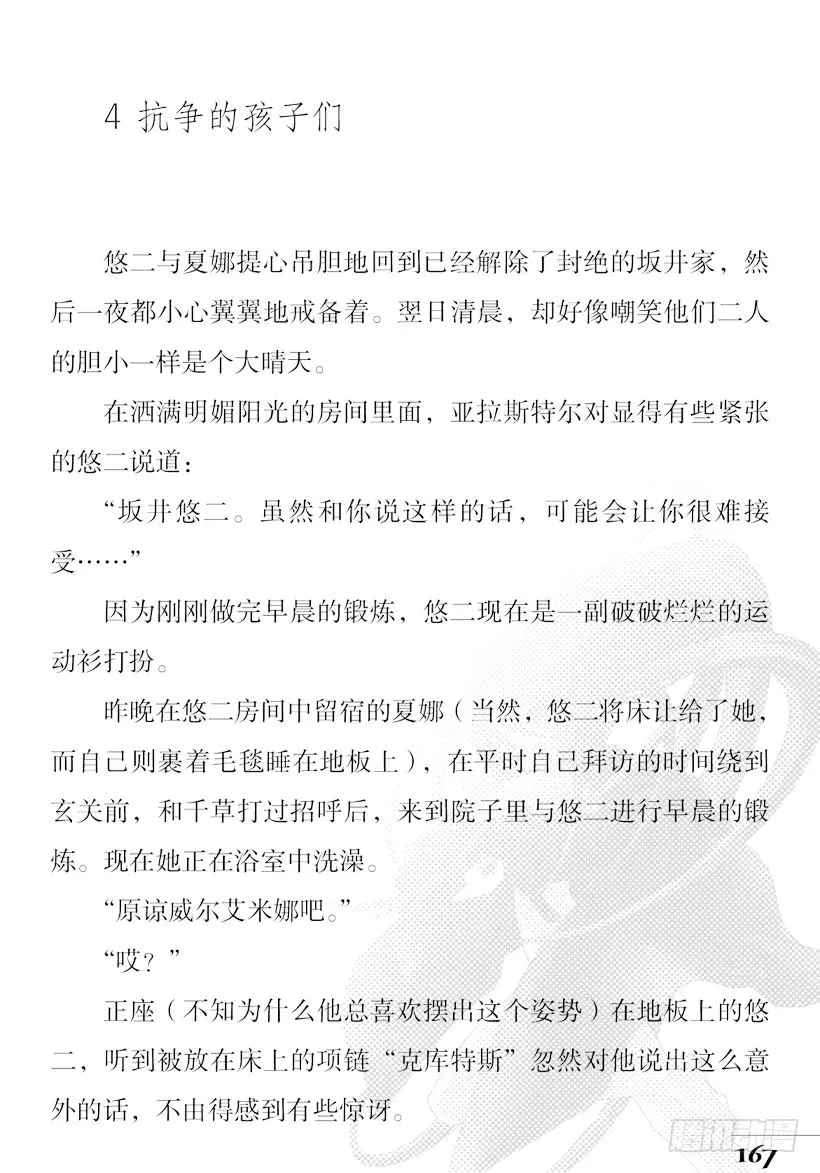 4 抗争的孩子们

悠二与夏娜提心吊胆地回到已经解除了封绝的坂井家，然后一夜都小心翼翼地戒备着。翌日清晨，却好像嘲笑他们二人的胆小一样是个大晴天。

在洒满明媚阳光的房间里面，亚拉斯特尔对显得有些紧张的悠二说道：

“坂井悠二。虽然和你说这样的话，可能会让你很难接受……”

因为刚刚做完早晨的锻炼，悠二现在是一副破破烂烂的运动衫打扮。

昨晚在悠二房间中留宿的夏娜（当然，悠二将床让给了她，而自己则裹着毛毯睡在地板上），在平时自己拜访的时间绕到玄关前，和千草打过招呼后，来到院子里与悠二进行早晨的锻炼。现在她正在浴室中洗澡。

“原谅威尔艾米娜吧。”

“哎？”

正座（不知为什么他总喜欢摆出这个姿势）在地板上的悠二，听到被放在床上的项链“克库特斯”忽然对他说出这么意外的话，不由得感到有些惊讶。

167